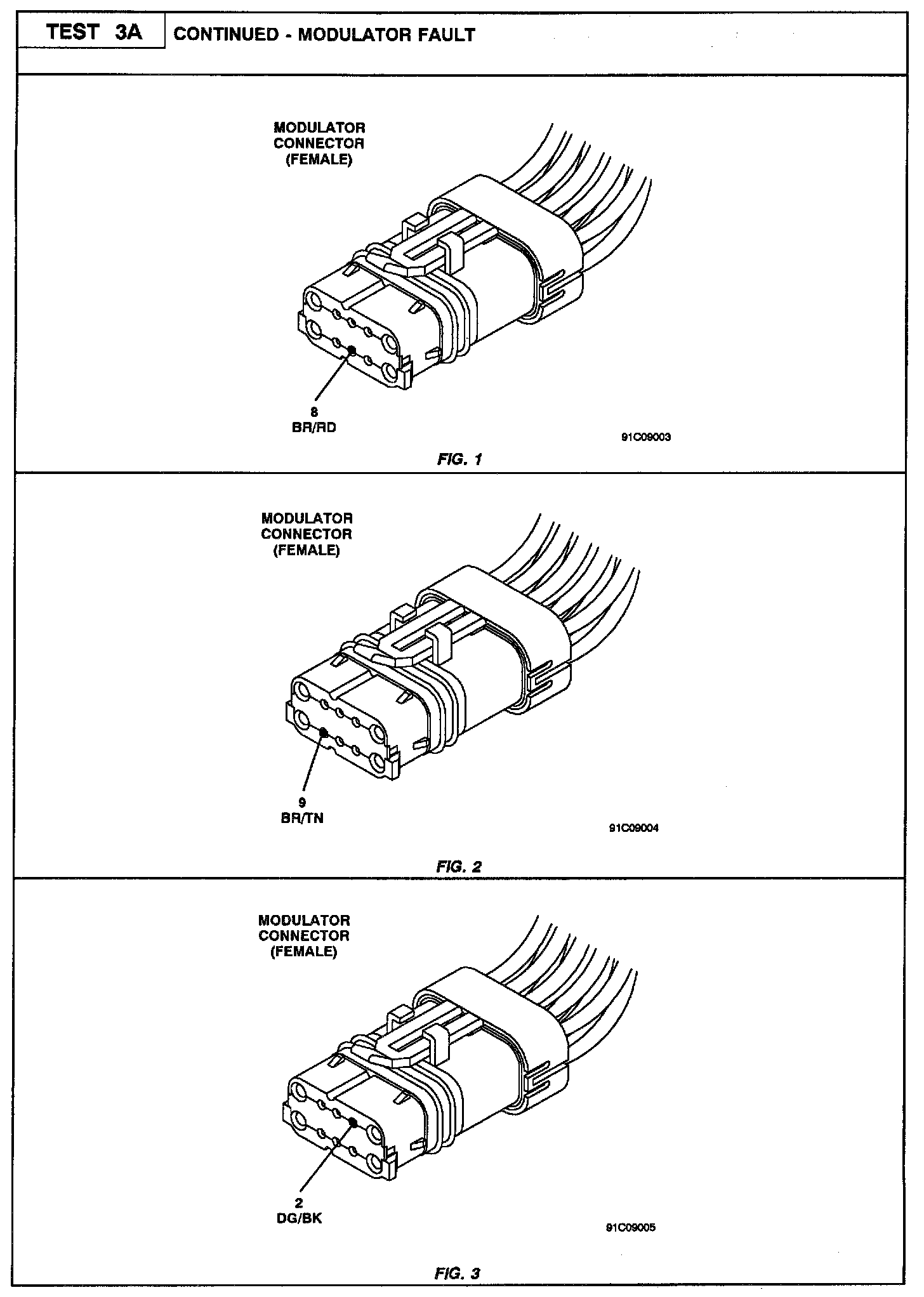 TEST 3A CONTINUED - MODULATOR FAULT

MODULATOR CONNECTOR (FEMALE)

8
BR/RD

91C09003

FIG. 1

MODULATOR CONNECTOR (FEMALE)

9
BR/TN

91C09004

FIG. 2

MODULATOR CONNECTOR (FEMALE)

2
DG/BK

91C09005

FIG. 3